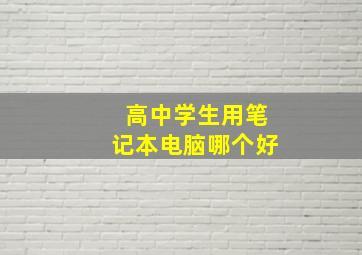 高中学生用笔记本电脑哪个好